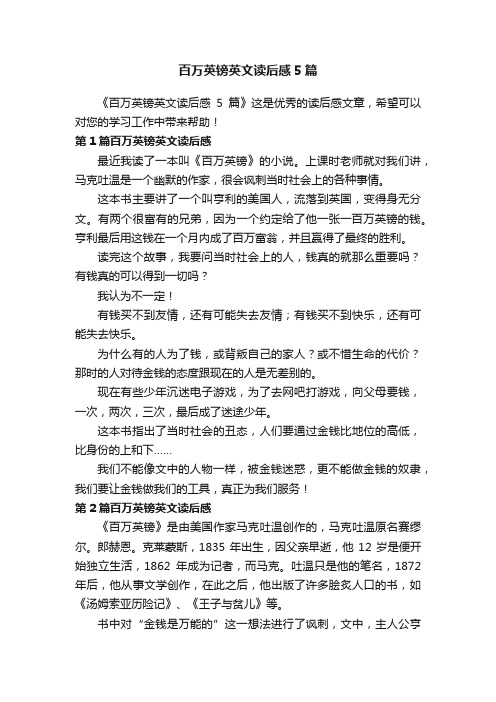 百万英镑英文读后感 5 篇

《百万英镑英文读后感 5 篇》这是优秀的读后感文章，希望可以对您的学习工作中带来帮助！

第 1 篇百万英镑英文读后感

最近我读了一本叫《百万英镑》的小说。上课时老师就对我们讲，马克吐温是一个幽默的作家，很会讽刺当时社会上的各种事情。

这本书主要讲了一个叫亨利的美国人，流落到英国，变得身无分文。有两个很富有的兄弟，因为一个约定给了他一张一百万英镑的钱。亨利最后用这钱在一个月内成了百万富翁，并且赢得了最终的胜利。

读完这个故事，我要问当时社会上的人，钱真的就那么重要吗？有钱真的可以得到一切吗？

我认为不一定！

有钱买不到友情，还有可能失去友情；有钱买不到快乐，还有可能失去快乐。

为什么有的人为了钱，或背叛自己的家人？或不惜生命的代价？那时的人对待金钱的态度跟现在的人是无差别的。

现在有些少年沉迷电子游戏，为了去网吧打游戏，向父母要钱，一次，两次，三次，最后成了迷途少年。

这本书指出了当时社会的丑态，人们要通过金钱比地位的高低，比身份的上和下……

我们不能像文中的人物一样，被金钱迷惑，更不能做金钱的奴隶，我们要让金钱做我们的工具，真正为我们服务！

第 2 篇百万英镑英文读后感

《百万英镑》是由美国作家马克吐温创作的，马克吐温原名赛缪尔。郎赫恩。克莱蒙斯，1835 年出生，因父亲早逝，他 12 岁是便开始独立生活，1862 年成为记者，而马克。吐温只是他的笔名，1872 年后，他从事文学创作，在此之后，他出版了许多脍炙人口的书，如《汤姆索亚历险记》、《王子与贫儿》等。

书中对“金钱是万能的”这一想法进行了讽刺，文中，主人公亨